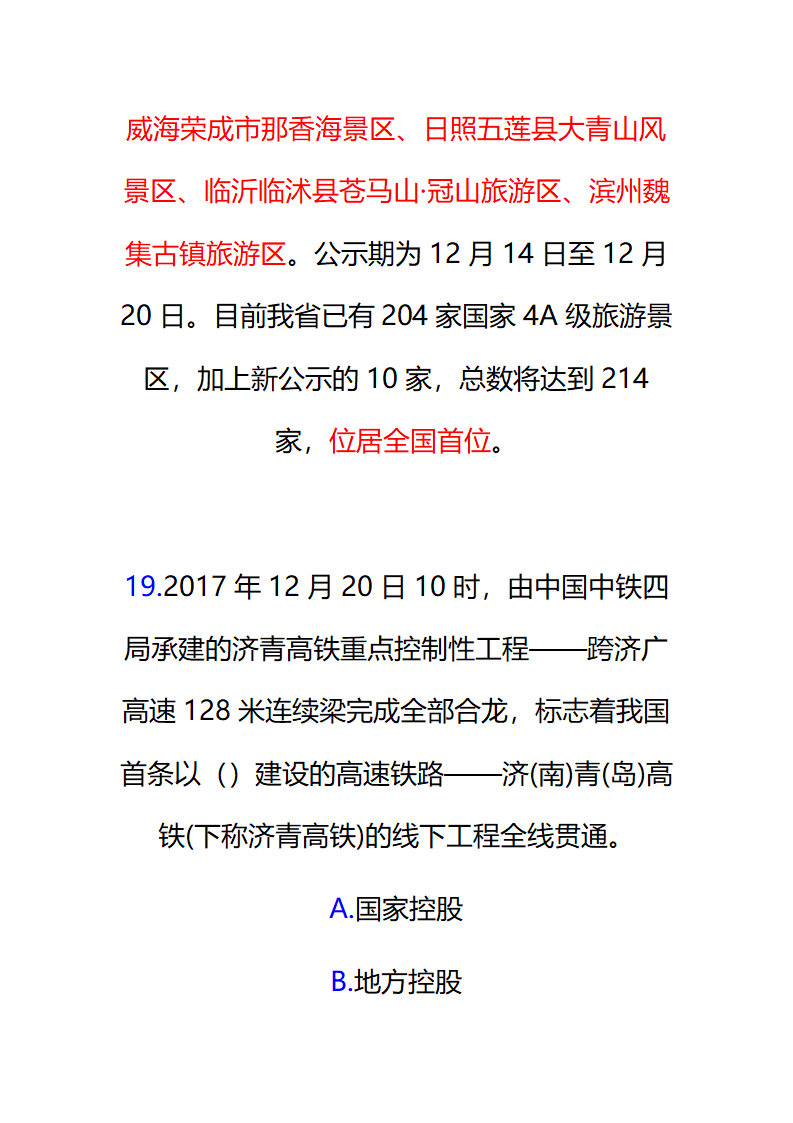 威海荣成市那香海景区、日照五莲县大青山风景区、临沂临沭县苍马山·冠山旅游区、滨州魏集古镇旅游区。公示期为 12 月 14 日至 12 月 20 日。目前我省已有 204 家国家 4A 级旅游景区，加上新公示的 10 家，总数将达到 214 家，位居全国首位。

19.2017 年 12 月 20 日 10 时，由中国中铁四局承建的济青高铁重点控制性工程——跨济广高速 128 米连续梁完成全部合龙，标志着我国首条以（）建设的高速铁路——济(南)青(岛)高铁(下称济青高铁)的线下工程全线贯通。

A.国家控股

B.地方控股